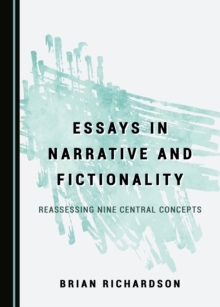 ESSAYS IN NARRATIVE AND FICTIONALITY

REASSESSING NINE CENTRAL CONCEPTS

BRIAN RICHARDSON